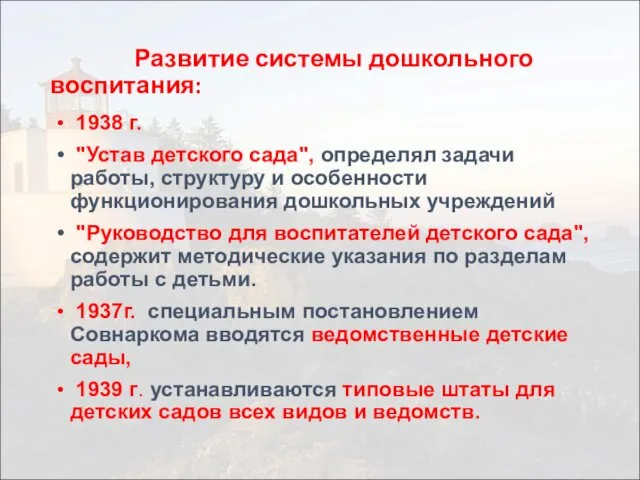 Развитие системы дошкольного воспитания:

• 1938 г.
• "Устав детского сада", определял задачи работы, структуру и особенности функционирования дошкольных учреждений
• "Руководство для воспитателей детского сада", содержит методические указания по разделам работы с детьми.
• 1937г. специальным постановлением Совнаркома вводятся ведомственные детские сады,
• 1939 г. устанавливаются типовые штаты для детских садов всех видов и ведомств.